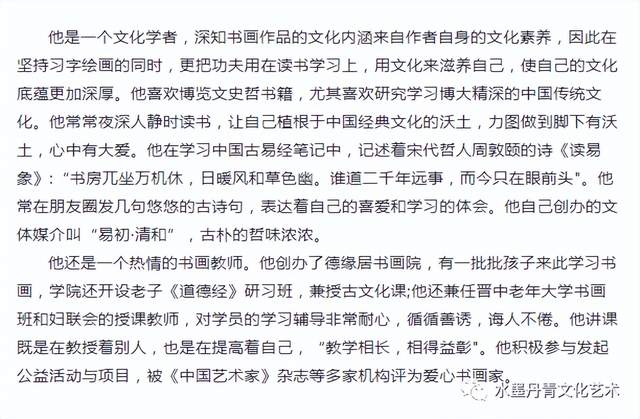 他是一个文化学者，深知书画作品的文化内涵来自作者自身的文化素养，因此在坚持习字绘画的同时，更把功夫用在读书学习上，用文化来滋养自己，使自己的文化底蕴更加深厚。他喜欢博览文史哲书籍，尤其喜欢研究学习博大精深的中国传统文化。他常常夜深人静时读书，让自己植根于中国经典文化的沃土，力图做到脚下有沃土，心中有大爱。他在学习中国古易经笔记中，记述着宋代哲人周敦颐的诗《读易象》：“书房兀坐万机休，日暖风和草色幽。谁道二千年远事，而今只在眼前头”。他常在朋友圈发几句悠悠的古诗句，表达着自己的喜爱和学习的体会。他自己创办的文体媒介叫“易初·清和”，古朴的哲味浓浓。

他还是一个热情的书画教师。他创办了德缘居书画院，有一批批孩子来此学习书画，学院还开设老子《道德经》研习班，兼授古文化课;他还兼任晋中老年大学书画班和妇联会的授课教师，对学员的学习辅导非常耐心，循循善诱，诲人不倦。他讲课既是在教授着别人，也是在提高着自己，“教学相长，相得益彰”。他积极参与发起公益活动与项目，被《中国艺术家》杂志等多家机构评为爱心书画家。

水墨丹青文化艺术